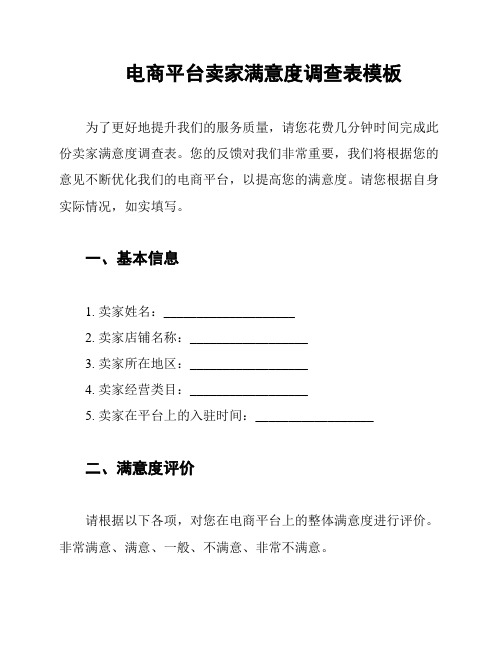 电商平台卖家满意度调查表模板

为了更好地提升我们的服务质量，请您花费几分钟时间完成此份卖家满意度调查表。您的反馈对我们非常重要，我们将根据您的意见不断优化我们的电商平台，以提高您的满意度。请您根据自身实际情况，如实填写。

一、基本信息

1. 卖家姓名：____________________
2. 卖家店铺名称：__________________
3. 卖家所在地区：__________________
4. 卖家经营类目：__________________
5. 卖家在平台上的入驻时间：__________________

二、满意度评价

请根据以下各项，对您在电商平台上的整体满意度进行评价。非常满意、满意、一般、不满意、非常不满意。